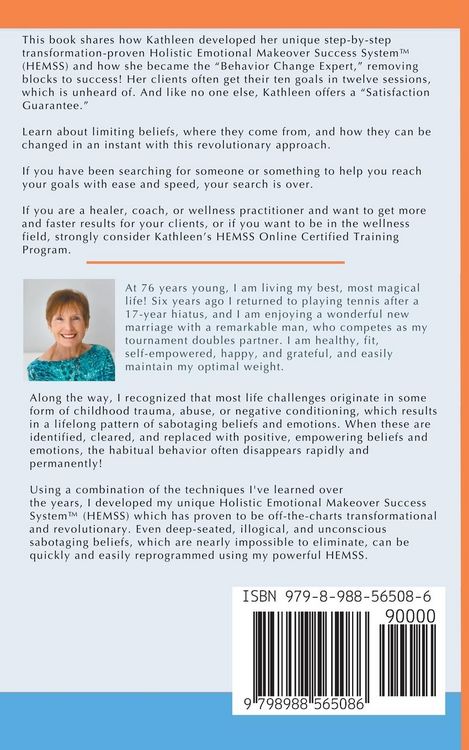 This book shares how Kathleen developed her unique step-by-step transformation-proven Holistic Emotional Makeover Success System™ (HEMSS) and how she became the "Behavior Change Expert," removing blocks to success! Her clients often get their ten goals in twelve sessions, which is unheard of. And like no one else, Kathleen offers a "Satisfaction Guarantee."

Learn about limiting beliefs, where they come from, and how they can be changed in an instant with this revolutionary approach.

If you have been searching for someone or something to help you reach your goals with ease and speed, your search is over.

If you are a healer, coach, or wellness practitioner and want to get more and faster results for your clients, or if you want to be in the wellness field, strongly consider Kathleen's HEMSS Online Certified Training Program.

At 76 years young, I am living my best, most magical life! Six years ago I returned to playing tennis after a 17-year hiatus, and I am enjoying a wonderful new marriage with a remarkable man, who competes as my tournament doubles partner. I am healthy, fit, self-empowered, happy, and grateful, and easily maintain my optimal weight.

Along the way, I recognized that most life challenges originate in some form of childhood trauma, abuse, or negative conditioning, which results in a lifelong pattern of sabotaging beliefs and emotions. When these are identified, cleared, and replaced with positive, empowering beliefs and emotions, the habitual behavior often disappears rapidly and permanently!

Using a combination of the techniques I've learned over the years, I developed my unique Holistic Emotional Makeover Success System™ (HEMSS) which has proven to be off-the-charts transformational and revolutionary. Even deep-seated, illogical, and unconscious sabotaging beliefs, which are nearly impossible to eliminate, can be quickly and easily reprogrammed using my powerful HEMSS.

ISBN 979-8-988-56508-6

90000

9 798988 565086